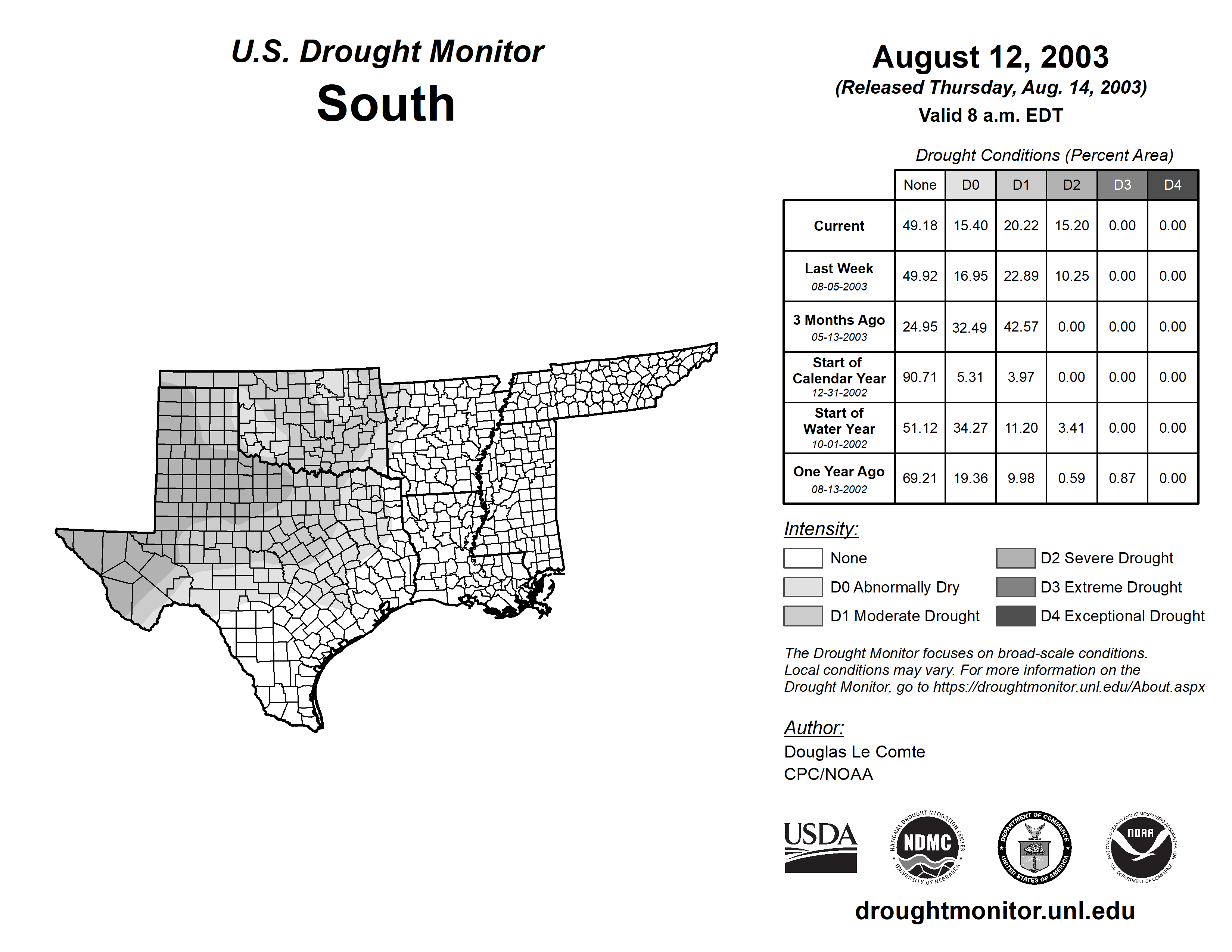 U.S. Drought Monitor
South

August 12, 2003
(Released Thursday, Aug. 14, 2003)
Valid 8 a.m. EDT

Drought Conditions (Percent Area)

| | None | D0 | D1 | D2 | D3 | D4 |
|---|---|---|---|---|---|---|
| Current | 49.18 | 15.40 | 20.22 | 15.20 | 0.00 | 0.00 |
| Last Week 08-05-2003 | 49.92 | 16.95 | 22.89 | 10.25 | 0.00 | 0.00 |
| 3 Months Ago 05-13-2003 | 24.95 | 32.49 | 42.57 | 0.00 | 0.00 | 0.00 |
| Start of Calendar Year 12-31-2002 | 90.71 | 5.31 | 3.97 | 0.00 | 0.00 | 0.00 |
| Start of Water Year 10-01-2002 | 51.12 | 34.27 | 11.20 | 3.41 | 0.00 | 0.00 |
| One Year Ago 08-13-2002 | 69.21 | 19.36 | 9.98 | 0.59 | 0.87 | 0.00 |

Intensity:
None
D0 Abnormally Dry
D1 Moderate Drought
D2 Severe Drought
D3 Extreme Drought
D4 Exceptional Drought

The Drought Monitor focuses on broad-scale conditions. Local conditions may vary. For more information on the Drought Monitor, go to https://droughtmonitor.unl.edu/About.aspx

Author:
Douglas Le Comte
CPC/NOAA

USDA
NATIONAL DROUGHT MITIGATION CENTER NDMC UNIVERSITY OF NEBRASKA
DEPARTMENT OF COMMERCE UNITED STATES OF AMERICA
NATIONAL OCEANIC AND ATMOSPHERIC ADMINISTRATION NOAA U.S. DEPARTMENT OF COMMERCE

droughtmonitor.unl.edu